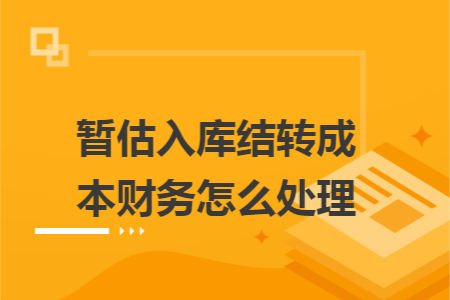 暂估入库结转成本财务怎么处理